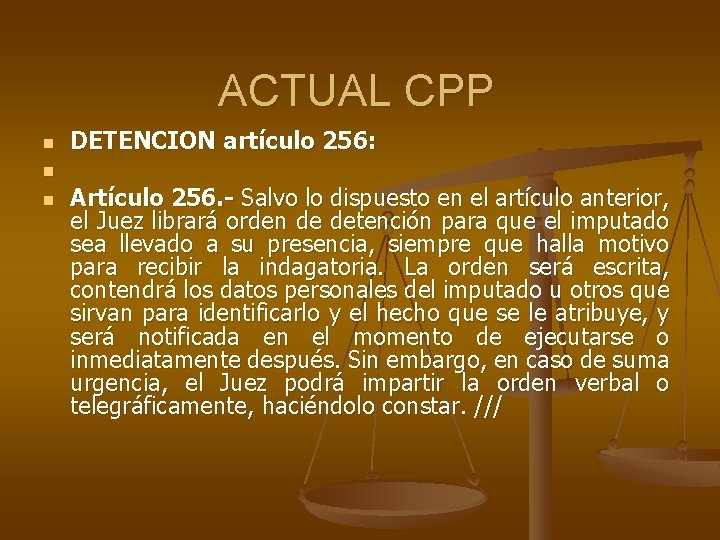 ACTUAL CPP

DETENCION artículo 256:

Artículo 256.- Salvo lo dispuesto en el artículo anterior, el Juez librará orden de detención para que el imputado sea llevado a su presencia, siempre que halla motivo para recibir la indagatoria. La orden será escrita, contendrá los datos personales del imputado u otros que sirvan para identificarlo y el hecho que se le atribuye, y será notificada en el momento de ejecutarse o inmediatamente después. Sin embargo, en caso de suma urgencia, el Juez podrá impartir la orden verbal o telegráficamente, haciéndolo constar. ///